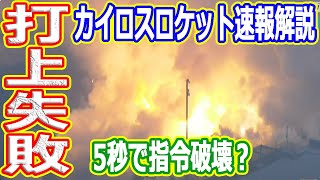 打上失敗

カイロスロケット速報解説

5秒で指令破壊？